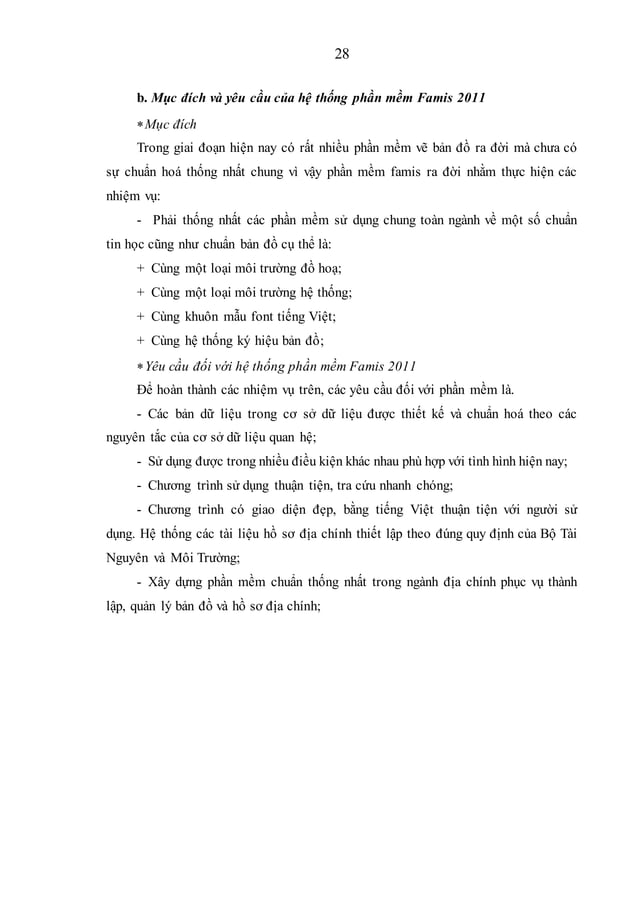 28

b. Mục đích và yêu cầu của hệ thống phần mềm Famis 2011

*Mục đích

Trong giai đoạn hiện nay có rất nhiều phần mềm vẽ bản đồ ra đời mà chưa có sự chuẩn hoá thống nhất chung vì vậy phần mềm famis ra đời nhằm thực hiện các nhiệm vụ:

- Phải thống nhất các phần mềm sử dụng chung toàn ngành về một số chuẩn tin học cũng như chuẩn bản đồ cụ thể là:

+ Cùng một loại môi trường đồ hoạ;

+ Cùng một loại môi trường hệ thống;

+ Cùng khuôn mẫu font tiếng Việt;

+ Cùng hệ thống ký hiệu bản đồ;

*Yêu cầu đối với hệ thống phần mềm Famis 2011

Để hoàn thành các nhiệm vụ trên, các yêu cầu đối với phần mềm là.

- Các bản dữ liệu trong cơ sở dữ liệu được thiết kế và chuẩn hoá theo các nguyên tắc của cơ sở dữ liệu quan hệ;

- Sử dụng được trong nhiều điều kiện khác nhau phù hợp với tình hình hiện nay;

- Chương trình sử dụng thuận tiện, tra cứu nhanh chóng;

- Chương trình có giao diện đẹp, bằng tiếng Việt thuận tiện với người sử dụng. Hệ thống các tài liệu hồ sơ địa chính thiết lập theo đúng quy định của Bộ Tài Nguyên và Môi Trường;

- Xây dựng phần mềm chuẩn thống nhất trong ngành địa chính phục vụ thành lập, quản lý bản đồ và hồ sơ địa chính;